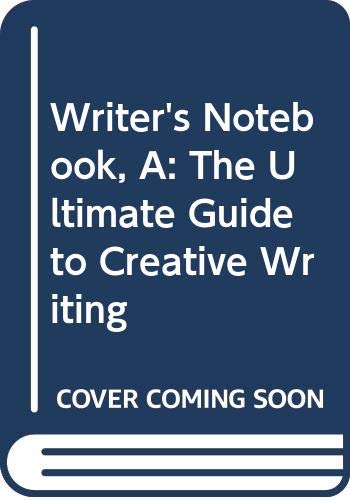 Writer's Notebook, A: The Ultimate Guide to Creative Writing

COVER COMING SOON